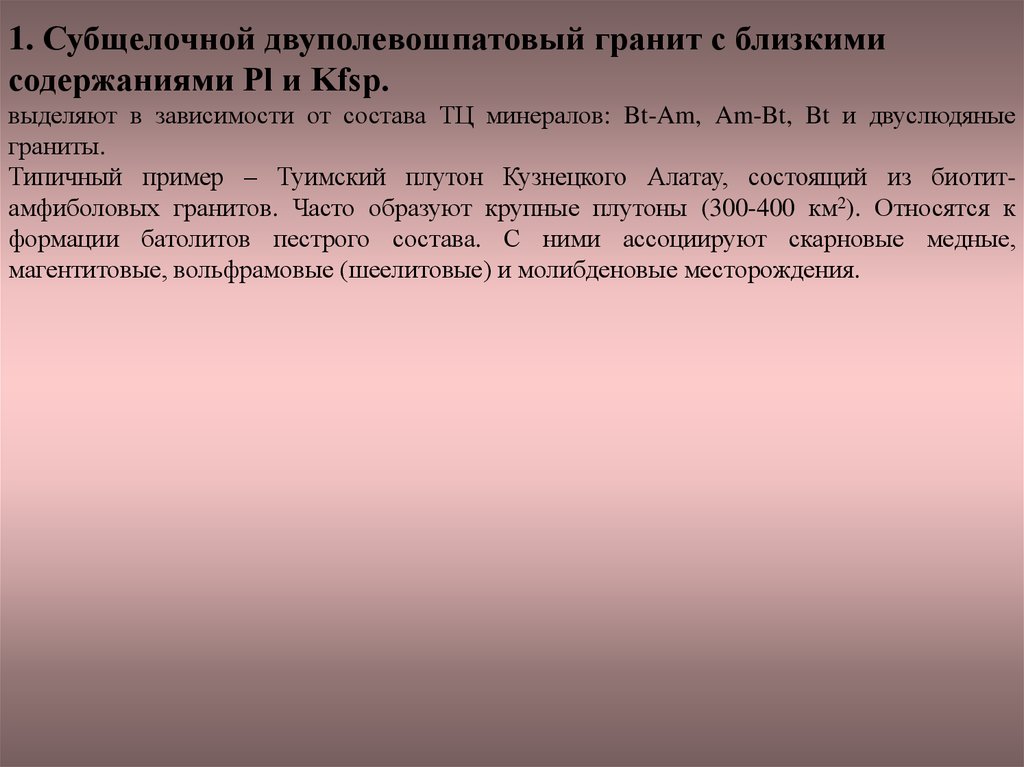 1. Субщелочной двуполевошпатовый гранит с близкими содержаниями Pl и Kfsp.

выделяют в зависимости от состава ТЦ минералов: Bt-Am, Am-Bt, Bt и двуслюдяные граниты.

Типичный пример – Туимский плутон Кузнецкого Алатау, состоящий из биотит-амфиболовых гранитов. Часто образуют крупные плутоны (300-400 км$^2$). Относятся к формации батолитов пестрого состава. С ними ассоциируют скарновые медные, магентитовые, вольфрамовые (шеелитовые) и молибденовые месторождения.